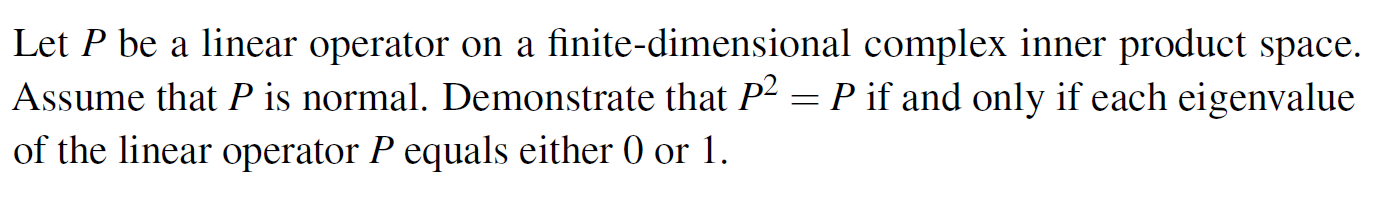 Let $P$ be a linear operator on a finite-dimensional complex inner product space. Assume that $P$ is normal. Demonstrate that $P^2 = P$ if and only if each eigenvalue of the linear operator $P$ equals either 0 or 1.